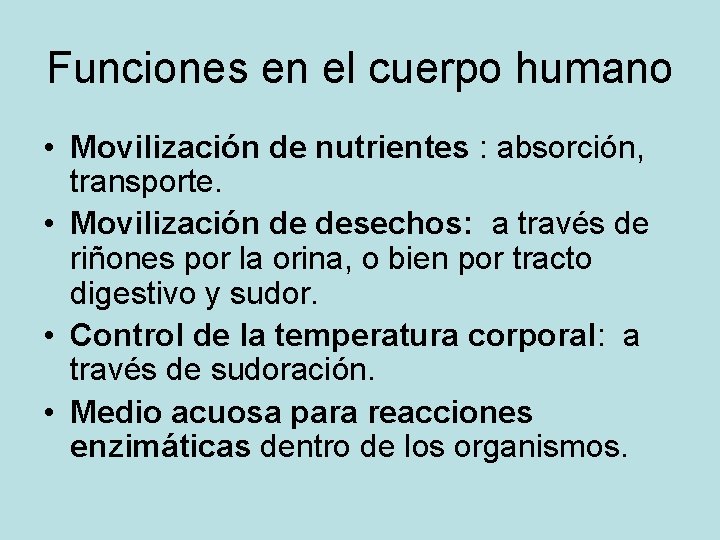 Funciones en el cuerpo humano

• Movilización de nutrientes : absorción, transporte.
• Movilización de desechos: a través de riñones por la orina, o bien por tracto digestivo y sudor.
• Control de la temperatura corporal: a través de sudoración.
• Medio acuosa para reacciones enzimáticas dentro de los organismos.